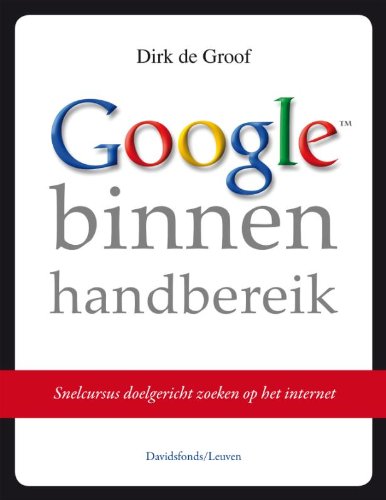 Dirk de Groof

Google™

binnen handbereik

Snelcursus doelgericht zoeken op het internet

Davidsfonds/Leuven